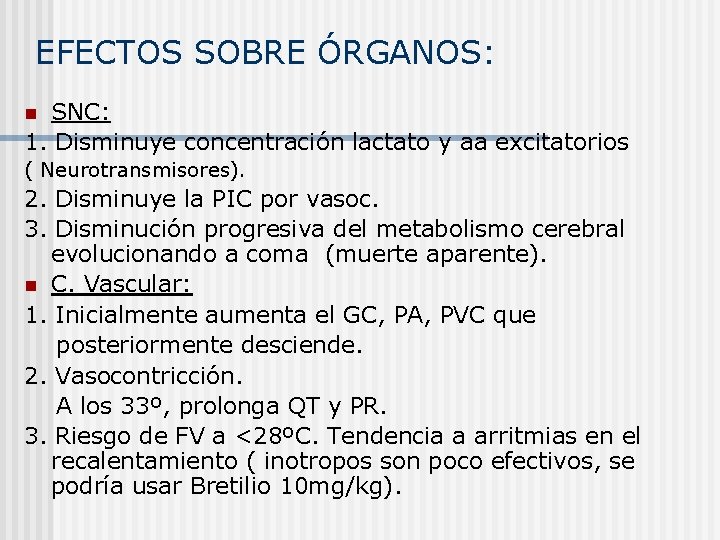 EFECTOS SOBRE ÓRGANOS:

SNC:
1. Disminuye concentración lactato y aa excitatorios ( Neurotransmisores).
2. Disminuye la PIC por vasoc.
3. Disminución progresiva del metabolismo cerebral evolucionando a coma (muerte aparente).

C. Vascular:
1. Inicialmente aumenta el GC, PA, PVC que posteriormente desciende.
2. Vasocontricción.
A los 33º, prolonga QT y PR.
3. Riesgo de FV a <28ºC. Tendencia a arritmias en el recalentamiento ( inotropos son poco efectivos, se podría usar Bretilio 10mg/kg).